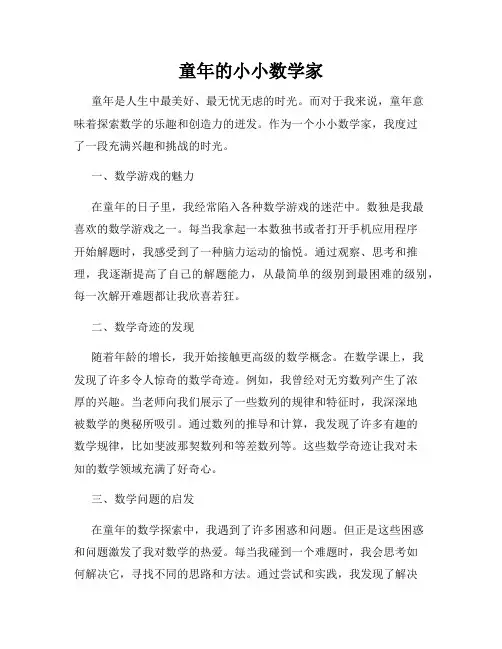 童年的小小数学家

童年是人生中最美好、最无忧无虑的时光。而对于我来说，童年意味着探索数学的乐趣和创造力的迸发。作为一个小小数学家，我度过了一段充满兴趣和挑战的时光。

一、数学游戏的魅力

在童年的日子里，我经常陷入各种数学游戏的迷茫中。数独是我最喜欢的数学游戏之一。每当我拿起一本数独书或者打开手机应用程序开始解题时，我感受到了一种脑力运动的愉悦。通过观察、思考和推理，我逐渐提高了自己的解题能力，从最简单的级别到最困难的级别，每一次解开难题都让我欣喜若狂。

二、数学奇迹的发现

随着年龄的增长，我开始接触更高级的数学概念。在数学课上，我发现了许多令人惊奇的数学奇迹。例如，我曾经对无穷数列产生了浓厚的兴趣。当老师向我们展示了一些数列的规律和特征时，我深深地被数学的奥秘所吸引。通过数列的推导和计算，我发现了许多有趣的数学规律，比如斐波那契数列和等差数列等。这些数学奇迹让我对未知的数学领域充满了好奇心。

三、数学问题的启发

在童年的数学探索中，我遇到了许多困惑和问题。但正是这些困惑和问题激发了我对数学的热爱。每当我碰到一个难题时，我会思考如何解决它，寻找不同的思路和方法。通过尝试和实践，我发现了解决